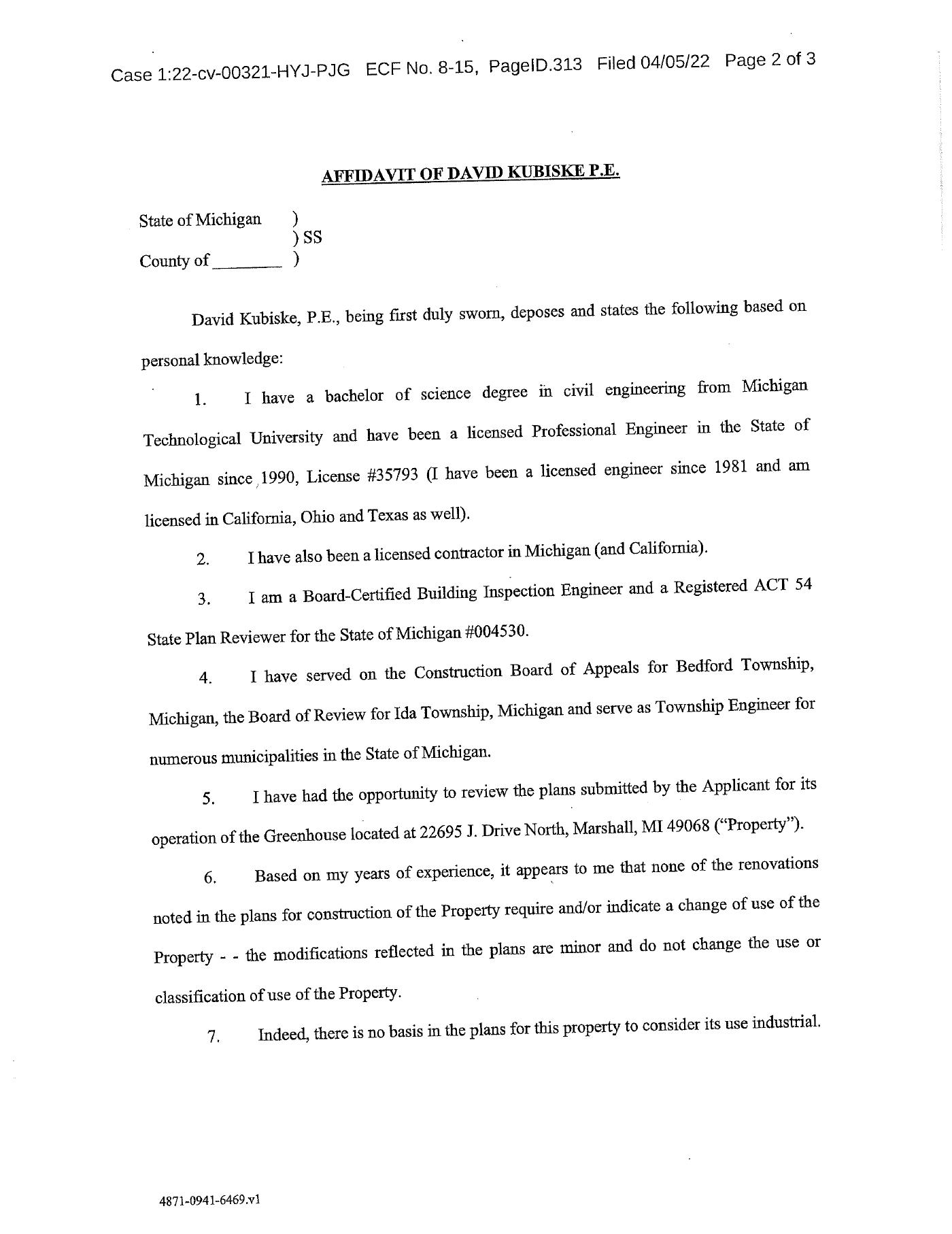 Case 1:22-cv-00321-HYJ-PJG ECF No. 8-15, PageID.313 Filed 04/05/22 Page 2 of 3

AFFIDAVIT OF DAVID KUBISKE P.E.

State of Michigan )
) SS
County of ________ )

David Kubiske, P.E., being first duly sworn, deposes and states the following based on personal knowledge:

1. I have a bachelor of science degree in civil engineering from Michigan Technological University and have been a licensed Professional Engineer in the State of Michigan since 1990, License #35793 (I have been a licensed engineer since 1981 and am licensed in California, Ohio and Texas as well).

2. I have also been a licensed contractor in Michigan (and California).

3. I am a Board-Certified Building Inspection Engineer and a Registered ACT 54 State Plan Reviewer for the State of Michigan #004530.

4. I have served on the Construction Board of Appeals for Bedford Township, Michigan, the Board of Review for Ida Township, Michigan and serve as Township Engineer for numerous municipalities in the State of Michigan.

5. I have had the opportunity to review the plans submitted by the Applicant for its operation of the Greenhouse located at 22695 J. Drive North, Marshall, MI 49068 ("Property").

6. Based on my years of experience, it appears to me that none of the renovations noted in the plans for construction of the Property require and/or indicate a change of use of the Property - - the modifications reflected in the plans are minor and do not change the use or classification of use of the Property.

7. Indeed, there is no basis in the plans for this property to consider its use industrial.

4871-0941-6469.v1